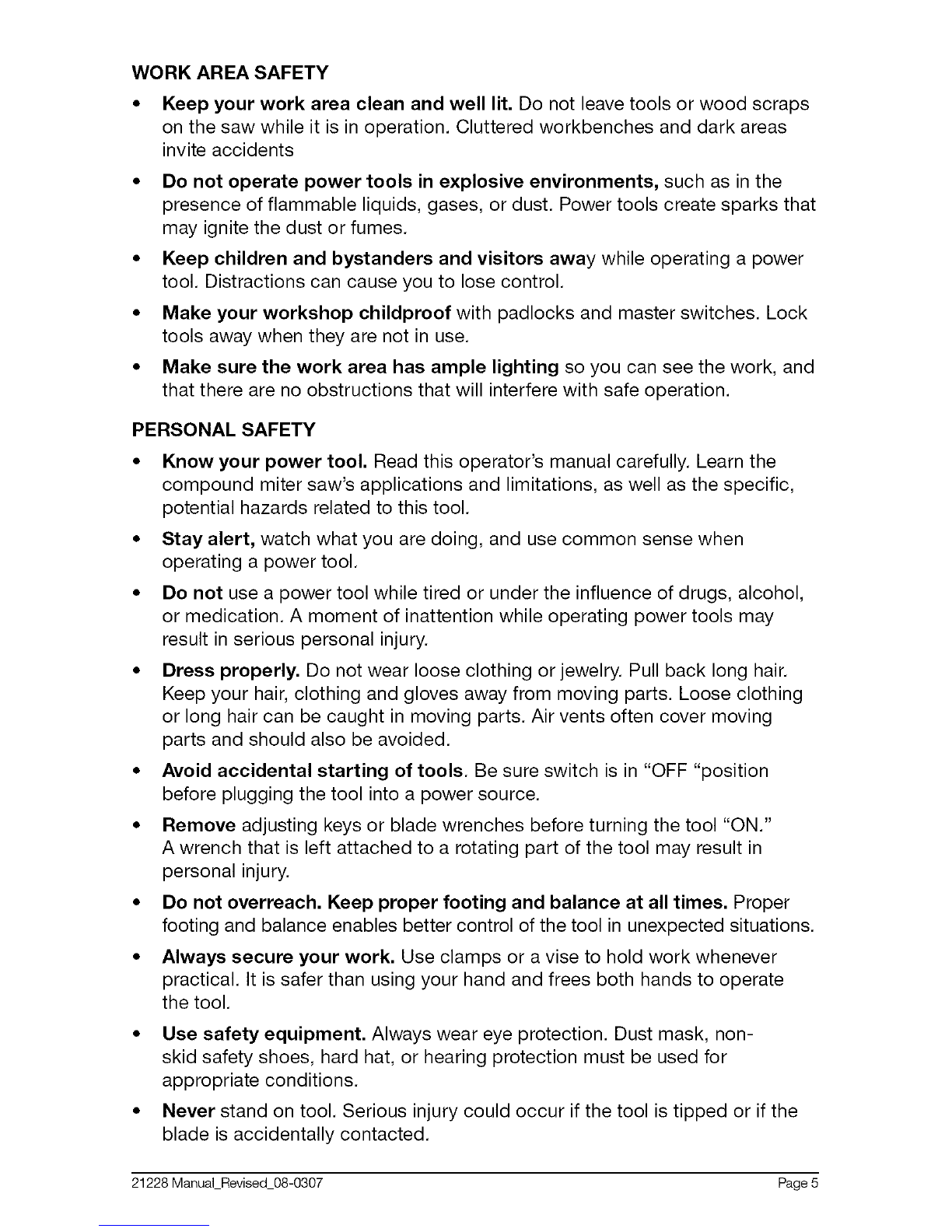 WORK AREA SAFETY

• Keep your work area clean and well lit. Do not leave tools or wood scraps on the saw while it is in operation. Cluttered workbenches and dark areas invite accidents

• Do not operate power tools in explosive environments, such as in the presence of flammable liquids, gases, or dust. Power tools create sparks that may ignite the dust or fumes.

• Keep children and bystanders and visitors away while operating a power tool. Distractions can cause you to lose control.

• Make your workshop childproof with padlocks and master switches. Lock tools away when they are not in use.

• Make sure the work area has ample lighting so you can see the work, and that there are no obstructions that will interfere with safe operation.

PERSONAL SAFETY

• Know your power tool. Read this operator's manual carefully. Learn the compound miter saw's applications and limitations, as well as the specific, potential hazards related to this tool.

• Stay alert, watch what you are doing, and use common sense when operating a power tool.

• Do not use a power tool while tired or under the influence of drugs, alcohol, or medication. A moment of inattention while operating power tools may result in serious personal injury.

• Dress properly. Do not wear loose clothing or jewelry. Pull back long hair. Keep your hair, clothing and gloves away from moving parts. Loose clothing or long hair can be caught in moving parts. Air vents often cover moving parts and should also be avoided.

• Avoid accidental starting of tools. Be sure switch is in "OFF "position before plugging the tool into a power source.

• Remove adjusting keys or blade wrenches before turning the tool "ON."
A wrench that is left attached to a rotating part of the tool may result in personal injury.

• Do not overreach. Keep proper footing and balance at all times. Proper footing and balance enables better control of the tool in unexpected situations.

• Always secure your work. Use clamps or a vise to hold work whenever practical. It is safer than using your hand and frees both hands to operate the tool.

• Use safety equipment. Always wear eye protection. Dust mask, non-skid safety shoes, hard hat, or hearing protection must be used for appropriate conditions.

• Never stand on tool. Serious injury could occur if the tool is tipped or if the blade is accidentally contacted.

21228 Manual_Revised_08-0307 Page 5